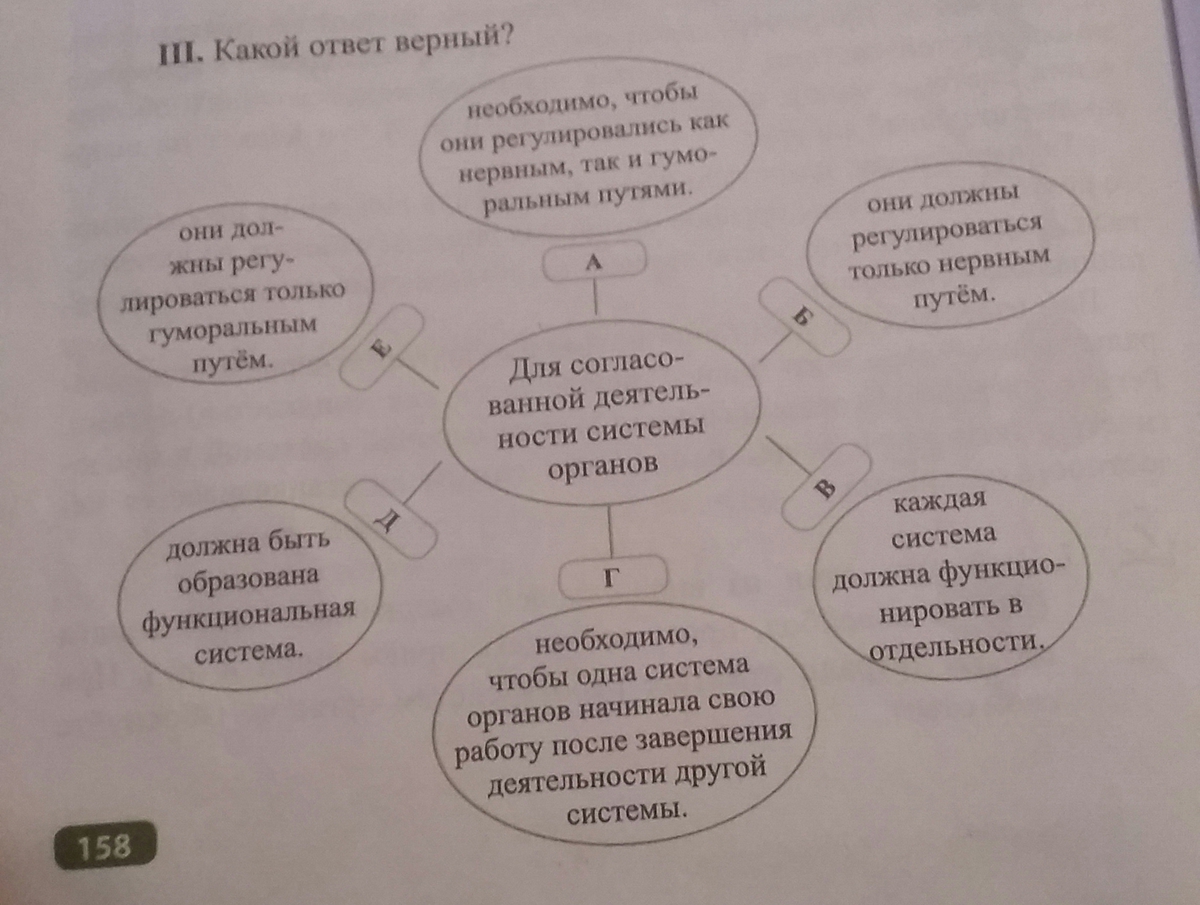 III. Какой ответ верный?

Для согласованной деятельности системы органов

А

необходимо, чтобы они регулировались как нервным, так и гуморальным путями.

Б

они должны регулироваться только нервным путём.

В

каждая система должна функционировать в отдельности.

Г

необходимо, чтобы одна система органов начинала свою работу после завершения деятельности другой системы.

Д

должна быть образована функциональная система.

Е

они должны регулироваться только гуморальным путём.

158